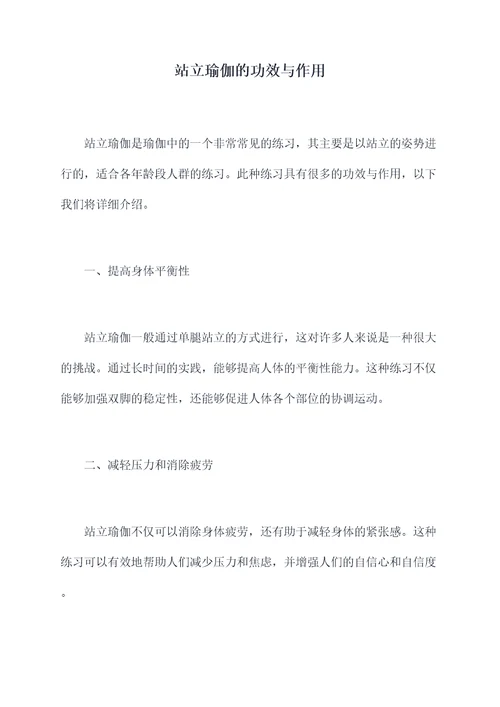 站立瑜伽的功效与作用

站立瑜伽是瑜伽中的一个非常常见的练习，其主要是以站立的姿势进行的，适合各年龄段人群的练习。此种练习具有很多的功效与作用，以下我们将详细介绍。

一、提高身体平衡性

站立瑜伽一般通过单腿站立的方式进行，这对许多人来说是一种很大的挑战。通过长时间的实践，能够提高人体的平衡性能力。这种练习不仅能够加强双脚的稳定性，还能够促进人体各个部位的协调运动。

二、减轻压力和消除疲劳

站立瑜伽不仅可以消除身体疲劳，还有助于减轻身体的紧张感。这种练习可以有效地帮助人们减少压力和焦虑，并增强人们的自信心和自信度。